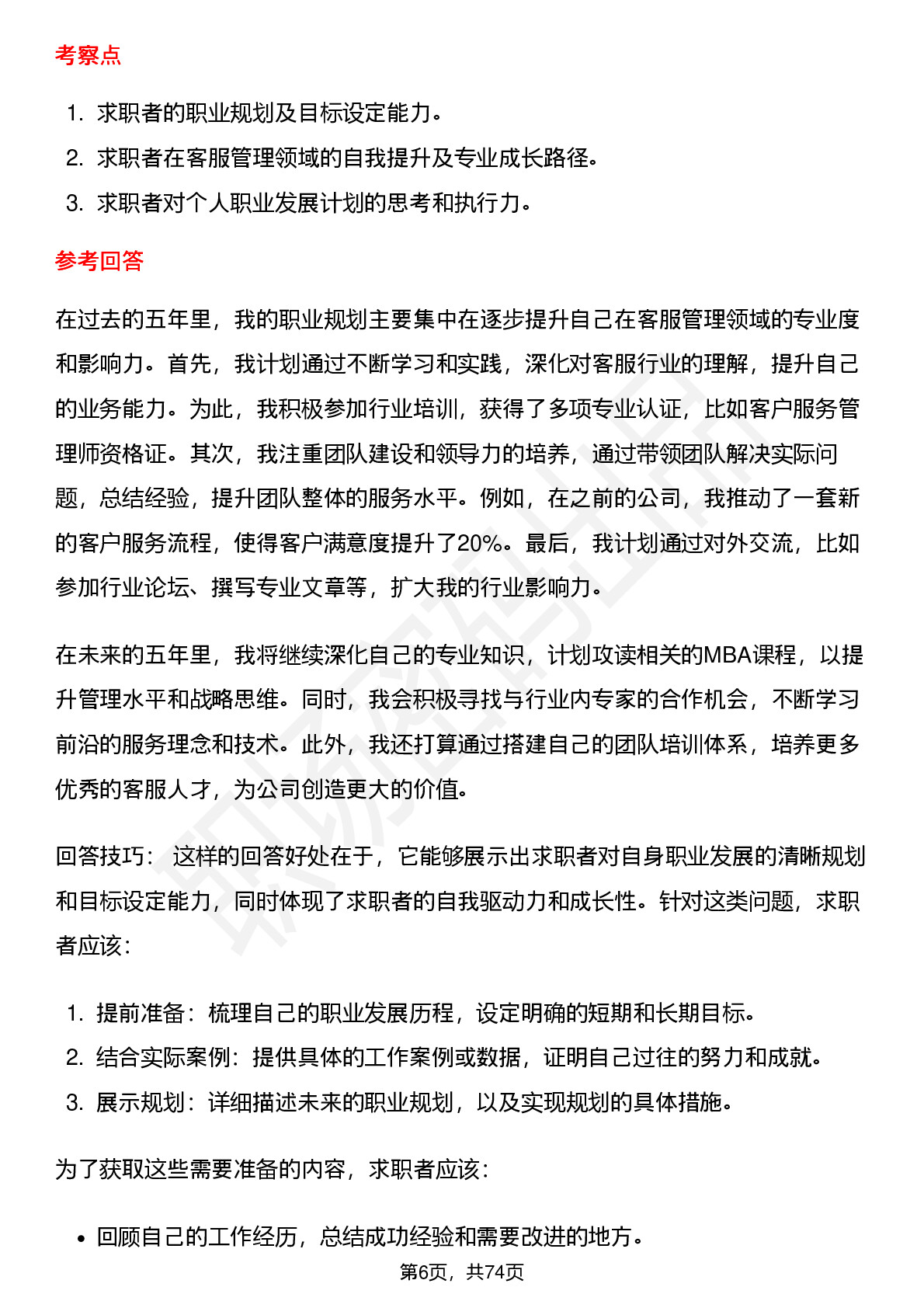 考察点

1. 求职者的职业规划及目标设定能力。
2. 求职者在客服管理领域的自我提升及专业成长路径。
3. 求职者对个人职业发展计划的思考和执行力。

参考回答

在过去的五年里，我的职业规划主要集中在逐步提升自己在客服管理领域的专业度和影响力。首先，我计划通过不断学习和实践，深化对客服行业的理解，提升自己的业务能力。为此，我积极参加行业培训，获得了多项专业认证，比如客户服务管理师资格证。其次，我注重团队建设和领导力的培养，通过带领团队解决实际问题，总结经验，提升团队整体的服务水平。例如，在之前的公司，我推动了一套新的客户服务流程，使得客户满意度提升了20%。最后，我计划通过对外交流，比如参加行业论坛、撰写专业文章等，扩大我的行业影响力。

在未来的五年里，我将继续深化自己的专业知识，计划攻读相关的MBA课程，以提升管理水平和战略思维。同时，我会积极寻找与行业内专家的合作机会，不断学习前沿的服务理念和技术。此外，我还打算通过搭建自己的团队培训体系，培养更多优秀的客服人才，为公司创造更大的价值。

回答技巧： 这样的回答好处在于，它能够展示出求职者对自身职业发展的清晰规划和目标设定能力，同时体现了求职者的自我驱动力和成长性。针对这类问题，求职者应该：

1. 提前准备：梳理自己的职业发展历程，设定明确的短期和长期目标。
2. 结合实际案例：提供具体的工作案例或数据，证明自己过往的努力和成就。
3. 展示规划：详细描述未来的职业规划，以及实现规划的具体措施。

为了获取这些需要准备的内容，求职者应该：

• 回顾自己的工作经历，总结成功经验和需要改进的地方。

第6页，共74页